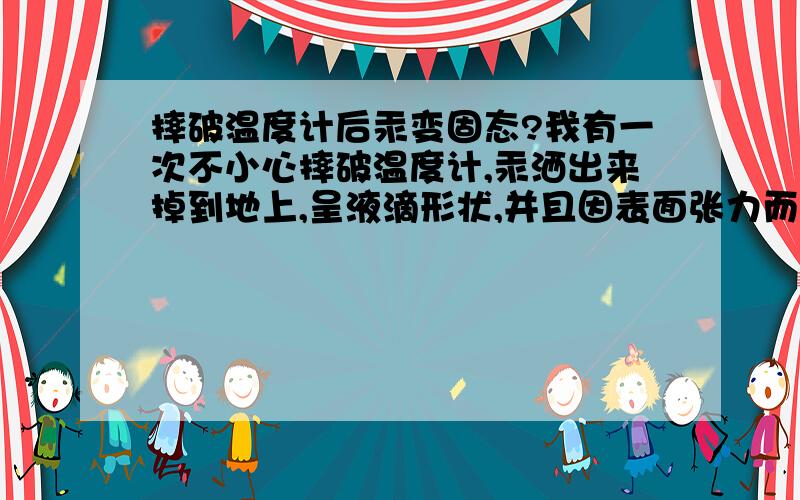 摔破温度计后汞变固态?我有一次不小心摔破温度计,汞洒出来掉到地上,呈液滴形状,并且因表面张力而